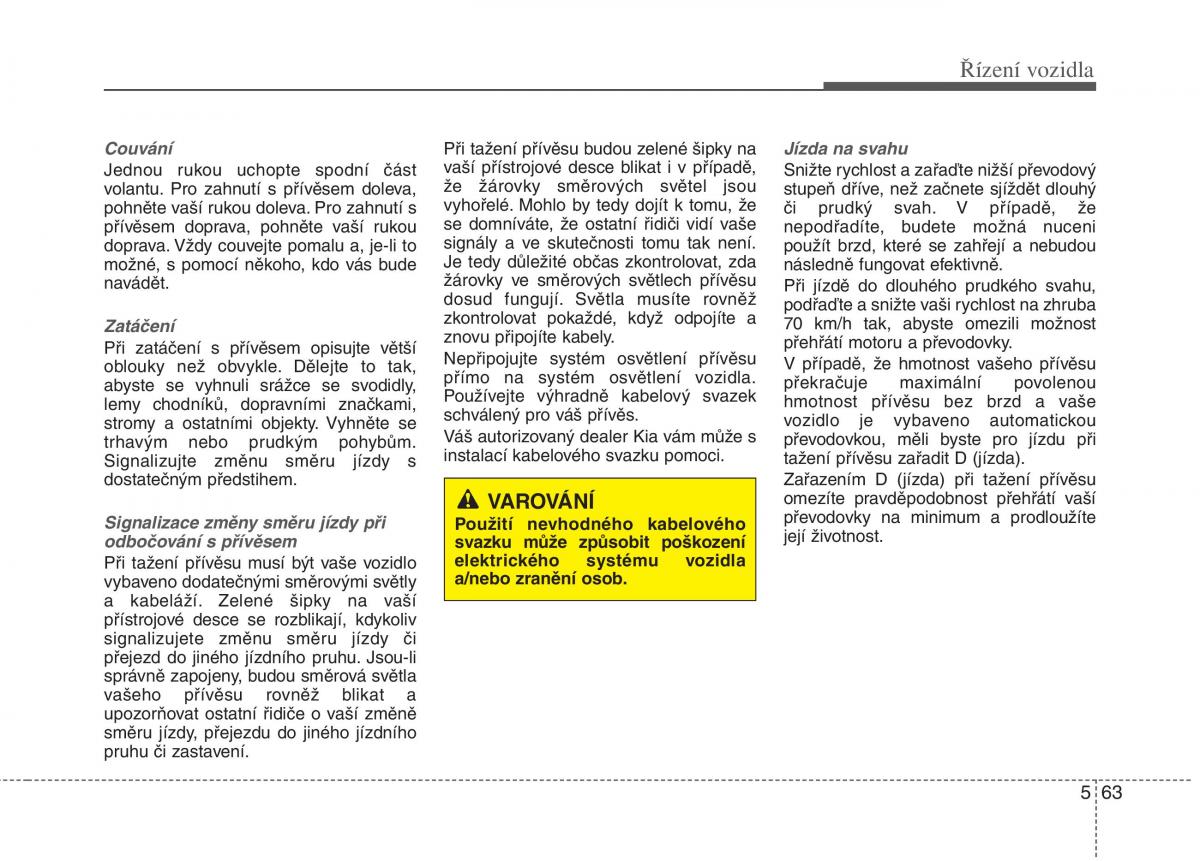 Řízení vozidla

Couvání
Jednou rukou uchopte spodní část volantu. Pro zahnutí s přívěsem doleva, pohněte vaší rukou doleva. Pro zahnutí s přívěsem doprava, pohněte vaší rukou doprava. Vždy couvejte pomalu a, je-li to možné, s pomocí někoho, kdo vás bude navádět.

Zatáčení
Při zatáčení s přívěsem opisujte větší oblouky než obvykle. Dělejte to tak, abyste se vyhnuli srážce se svodidly, lemy chodníků, dopravními značkami, stromy a ostatními objekty. Vyhněte se trhavým nebo prudkým pohybům. Signalizujte změnu směru jízdy s dostatečným předstihem.

Signalizace změny směru jízdy při odbočování s přívěsem
Při tažení přívěsu musí být vaše vozidlo vybaveno dodatečnými směrovými světly a kabeláží. Zelené šipky na vaší přístrojové desce se rozblikají, kdykoliv signalizujete změnu směru jízdy či přejezd do jiného jízdního pruhu. Jsou-li správně zapojeny, budou směrová světla vašeho přívěsu rovněž blikat a upozorňovat ostatní řidiče o vaší změně směru jízdy, přejezdu do jiného jízdního pruhu či zastavení.

Při tažení přívěsu budou zelené šipky na vaší přístrojové desce blikat i v případě, že žárovky směrových světel jsou vyhořelé. Mohlo by tedy dojít k tomu, že se domníváte, že ostatní řidiči vidí vaše signály a ve skutečnosti tomu tak není. Je tedy důležité občas zkontrolovat, zda žárovky ve směrových světlech přívěsu dosud fungují. Světla musíte rovněž zkontrolovat pokaždé, když odpojíte a znovu připojíte kabely.

Nepřipojujte systém osvětlení přívěsu přímo na systém osvětlení vozidla. Používejte výhradně kabelový svazek schválený pro váš přívěs.

Váš autorizovaný dealer Kia vám může s instalací kabelového svazku pomoci.

VAROVÁNÍ
Použití nevhodného kabelového svazku může způsobit poškození elektrického systému vozidla a/nebo zranění osob.

Jízda na svahu
Snižte rychlost a zařaďte nižší převodový stupeň dříve, než začnete sjíždět dlouhý či prudký svah. V případě, že nepodřadíte, budete možná nuceni použít brzd, které se zahřejí a nebudou následně fungovat efektivně.

Při jízdě do dlouhého prudkého svahu, podřaďte a snižte vaši rychlost na zhruba 70 km/h tak, abyste omezili možnost přehřátí motoru a převodovky.

V případě, že hmotnost vašeho přívěsu překračuje maximální povolenou hmotnost přívěsu bez brzd a vaše vozidlo je vybaveno automatickou převodovkou, měli byste pro jízdu při tažení přívěsu zařadit D (jízda).

Zařazením D (jízda) při tažení přívěsu omezíte pravděpodobnost přehřátí vaší převodovky na minimum a prodloužíte její životnost.

5 63